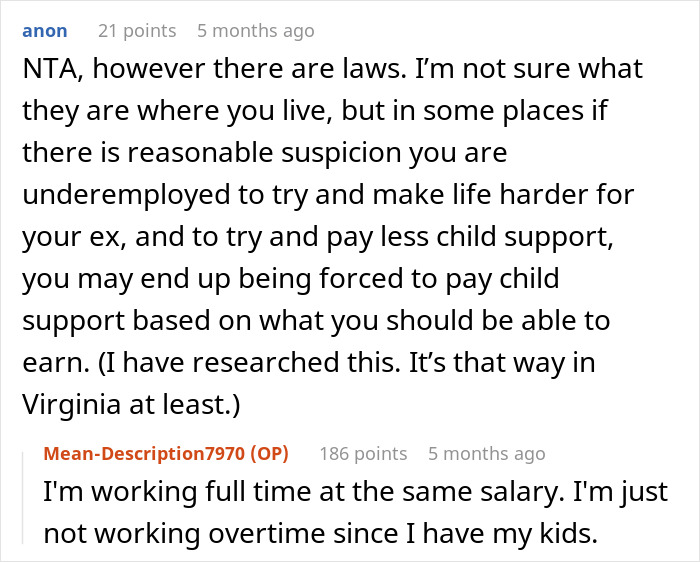 anon 21 points 5 months ago

NTA, however there are laws. I’m not sure what they are where you live, but in some places if there is reasonable suspicion you are underemployed to try and make life harder for your ex, and to try and pay less child support, you may end up being forced to pay child support based on what you should be able to earn. (I have researched this. It’s that way in Virginia at least.)

Mean-Description7970 (OP) 186 points 5 months ago

I'm working full time at the same salary. I'm just not working overtime since I have my kids.